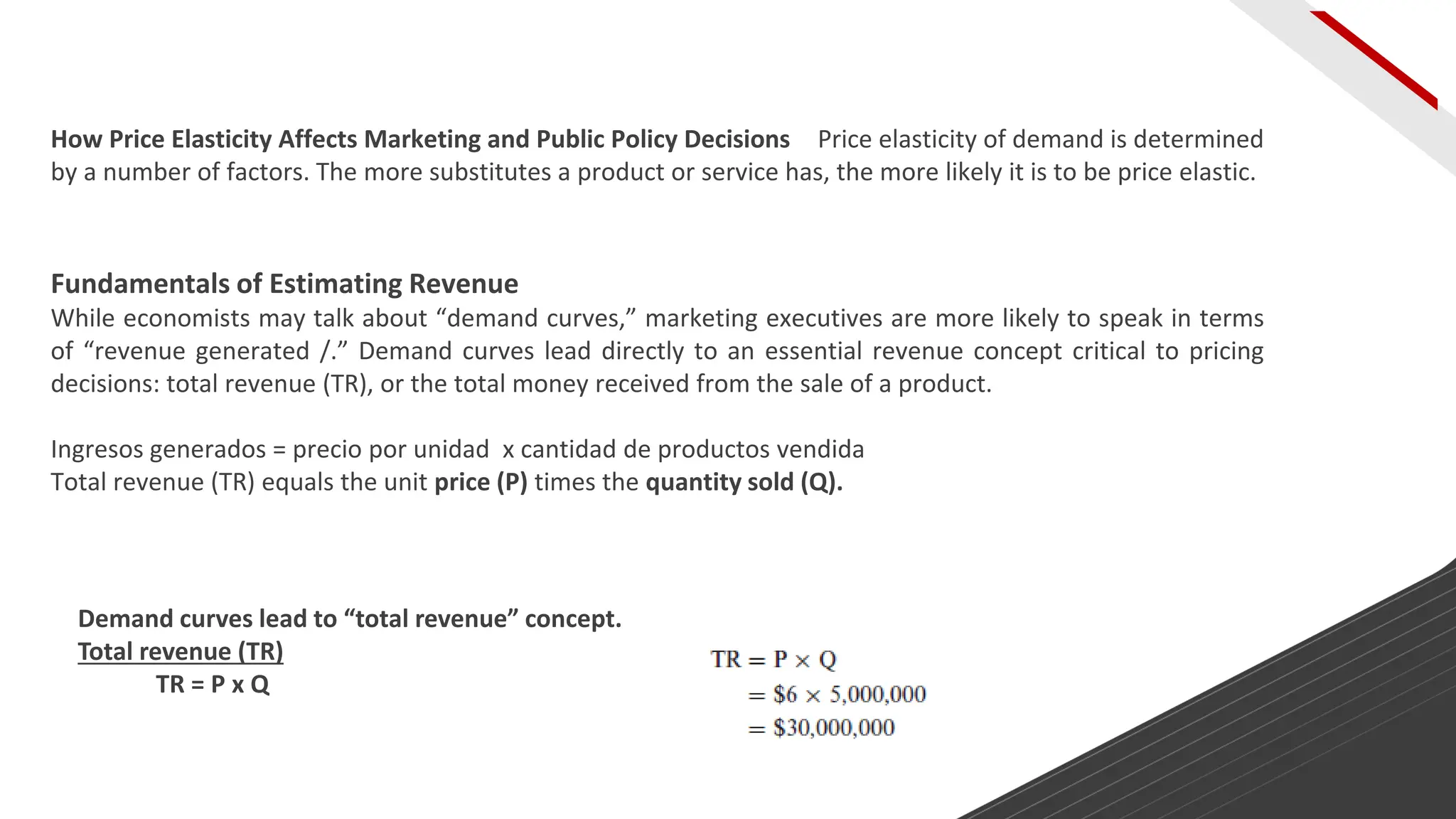 How Price Elasticity Affects Marketing and Public Policy Decisions Price elasticity of demand is determined by a number of factors. The more substitutes a product or service has, the more likely it is to be price elastic.

Fundamentals of Estimating Revenue
While economists may talk about “demand curves,” marketing executives are more likely to speak in terms of “revenue generated /.” Demand curves lead directly to an essential revenue concept critical to pricing decisions: total revenue (TR), or the total money received from the sale of a product.

Ingresos generados = precio por unidad x cantidad de productos vendida
Total revenue (TR) equals the unit price (P) times the quantity sold (Q).

Demand curves lead to “total revenue” concept.
Total revenue (TR)
TR = P x Q

$TR = P \times Q$
$= \$6 \times 5,000,000$
$= \$30,000,000$